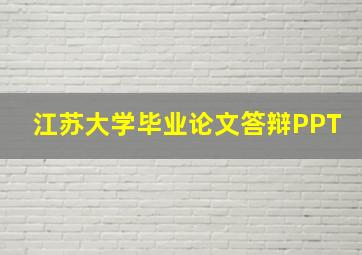 江苏大学毕业论文答辩PPT